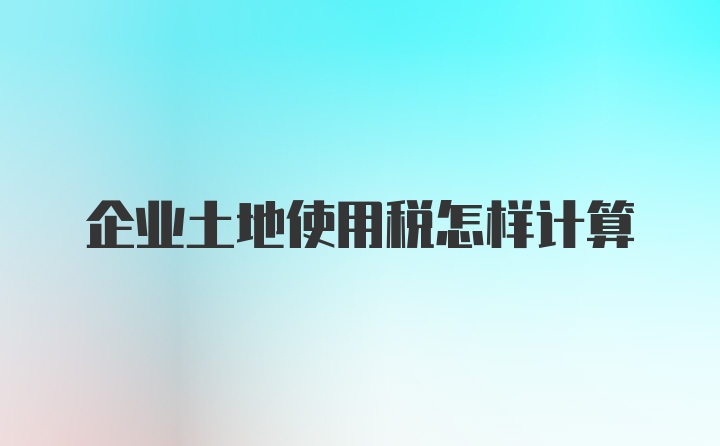 企业土地使用税怎样计算